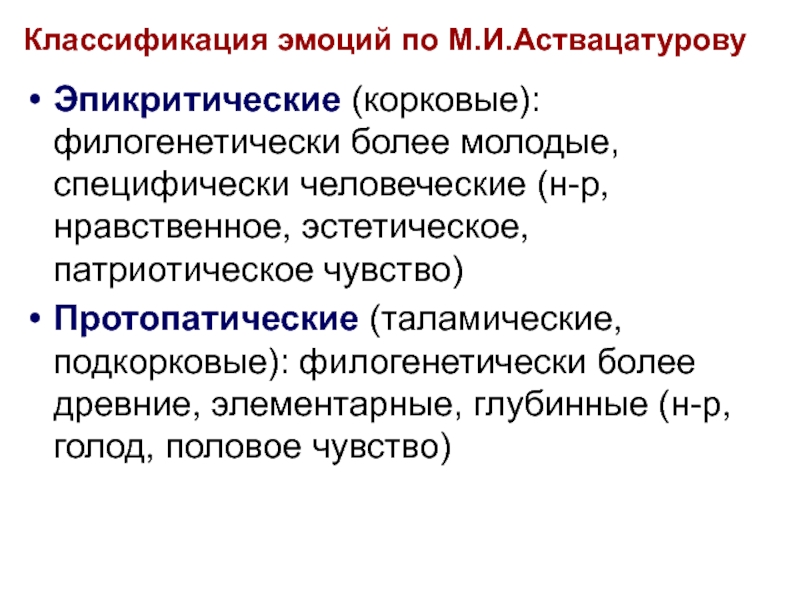 Классификация эмоций по М.И.Аствацатурову

• Эпикритические (корковые): филогенетически более молодые, специфически человеческие (н-р, нравственное, эстетическое, патриотическое чувство)

• Протопатические (таламические, подкорковые): филогенетически более древние, элементарные, глубинные (н-р, голод, половое чувство)